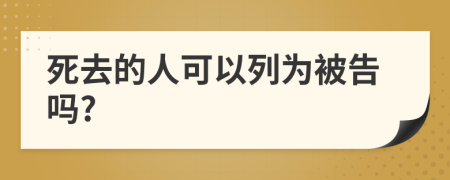 死去的人可以列为被告吗?